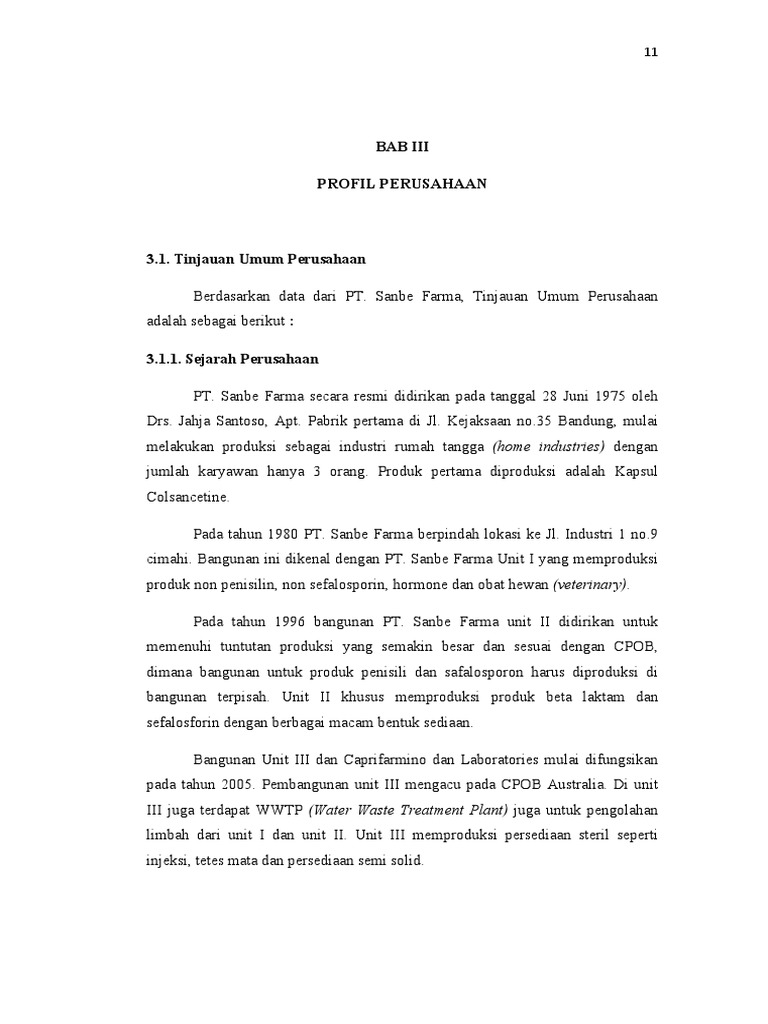 11

BAB III

PROFIL PERUSAHAAN

3.1. Tinjauan Umum Perusahaan

Berdasarkan data dari PT. Sanbe Farma, Tinjauan Umum Perusahaan adalah sebagai berikut :

3.1.1. Sejarah Perusahaan

PT. Sanbe Farma secara resmi didirikan pada tanggal 28 Juni 1975 oleh Drs. Jahja Santoso, Apt. Pabrik pertama di Jl. Kejaksaan no.35 Bandung, mulai melakukan produksi sebagai industri rumah tangga (home industries) dengan jumlah karyawan hanya 3 orang. Produk pertama diproduksi adalah Kapsul Colsancetine.

Pada tahun 1980 PT. Sanbe Farma berpindah lokasi ke Jl. Industri 1 no.9 cimahi. Bangunan ini dikenal dengan PT. Sanbe Farma Unit I yang memproduksi produk non penisilin, non sefalosporin, hormone dan obat hewan (veterinary).

Pada tahun 1996 bangunan PT. Sanbe Farma unit II didirikan untuk memenuhi tuntutan produksi yang semakin besar dan sesuai dengan CPOB, dimana bangunan untuk produk penisili dan safalosporon harus diproduksi di bangunan terpisah. Unit II khusus memproduksi produk beta laktam dan sefalosforin dengan berbagai macam bentuk sediaan.

Bangunan Unit III dan Caprifarmino dan Laboratories mulai difungsikan pada tahun 2005. Pembangunan unit III mengacu pada CPOB Australia. Di unit III juga terdapat WWTP (Water Waste Treatment Plant) juga untuk pengolahan limbah dari unit I dan unit II. Unit III memproduksi persediaan steril seperti injeksi, tetes mata dan persediaan semi solid.